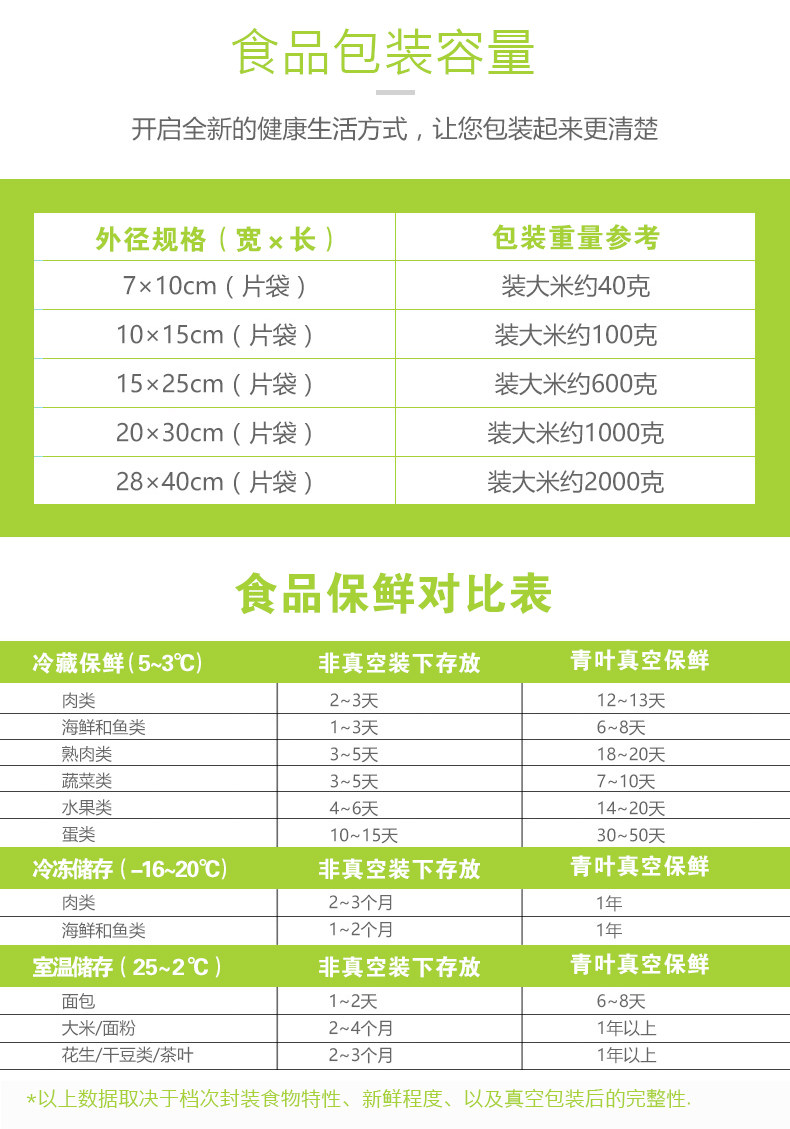 食品包装容量

开启全新的健康生活方式，让您包装起来更清楚

| 外径规格（宽×长） | 包装重量参考 |
|---|---|
| 7×10cm（片袋） | 装大米约40克 |
| 10×15cm（片袋） | 装大米约100克 |
| 15×25cm（片袋） | 装大米约600克 |
| 20×30cm（片袋） | 装大米约1000克 |
| 28×40cm（片袋） | 装大米约2000克 |

食品保鲜对比表

| 冷藏保鲜（5~3℃） | 非真空装下存放 | 青叶真空保鲜 |
|---|---|---|
| 肉类 | 2~3天 | 12~13天 |
| 海鲜和鱼类 | 1~3天 | 6~8天 |
| 熟肉类 | 3~5天 | 18~20天 |
| 蔬菜类 | 3~5天 | 7~10天 |
| 水果类 | 4~6天 | 14~20天 |
| 蛋类 | 10~15天 | 30~50天 |
| 冷冻储存（-16~20℃） | 非真空装下存放 | 青叶真空保鲜 |
| 肉类 | 2~3个月 | 1年 |
| 海鲜和鱼类 | 1~2个月 | 1年 |
| 室温储存（25~2℃） | 非真空装下存放 | 青叶真空保鲜 |
| 面包 | 1~2天 | 6~8天 |
| 大米/面粉 | 2~4个月 | 1年以上 |
| 花生/干豆类/茶叶 | 2~3个月 | 1年以上 |

*以上数据取决于档次封装食物特性、新鲜程度、以及真空包装后的完整性.